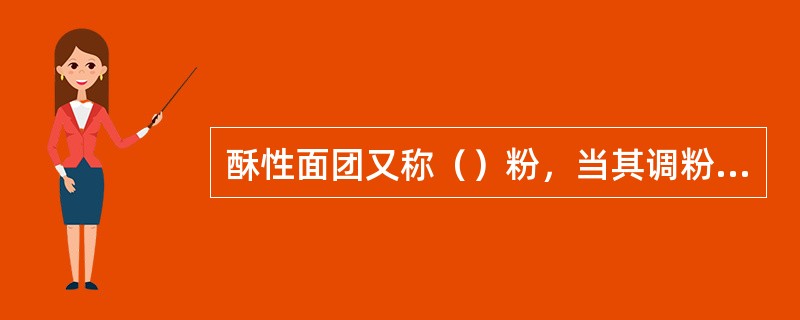 酥性面团又称（）粉，当其调粉...